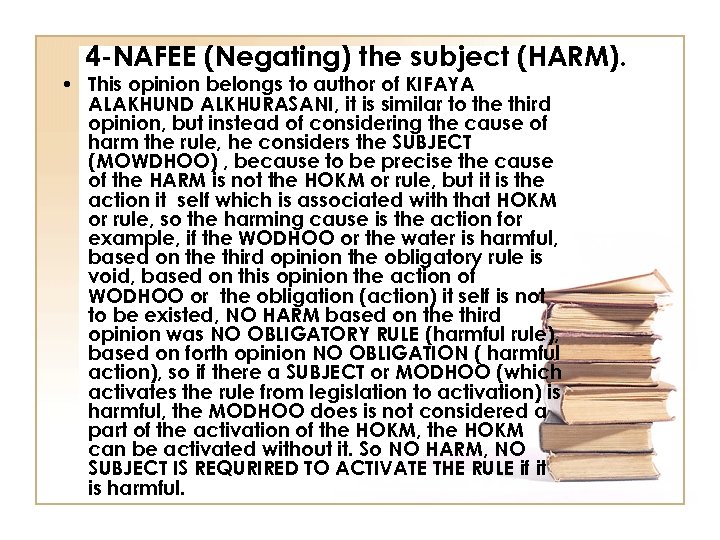 4-NAFEE (Negating) the subject (HARM).

• This opinion belongs to author of KIFAYA ALAKHUND ALKHURASANI, it is similar to the third opinion, but instead of considering the cause of harm the rule, he considers the SUBJECT (MOWDHOO) , because to be precise the cause of the HARM is not the HOKM or rule, but it is the action it self which is associated with that HOKM or rule, so the harming cause is the action for example, if the WODHOO or the water is harmful, based on the third opinion the obligatory rule is void, based on this opinion the action of WODHOO or the obligation (action) it self is not to be existed, NO HARM based on the third opinion was NO OBLIGATORY RULE (harmful rule), based on forth opinion NO OBLIGATION ( harmful action), so if there a SUBJECT or MODHOO (which activates the rule from legislation to activation) is harmful, the MODHOO does is not considered a part of the activation of the HOKM, the HOKM can be activated without it. So NO HARM, NO SUBJECT IS REQURIRED TO ACTIVATE THE RULE if it is harmful.